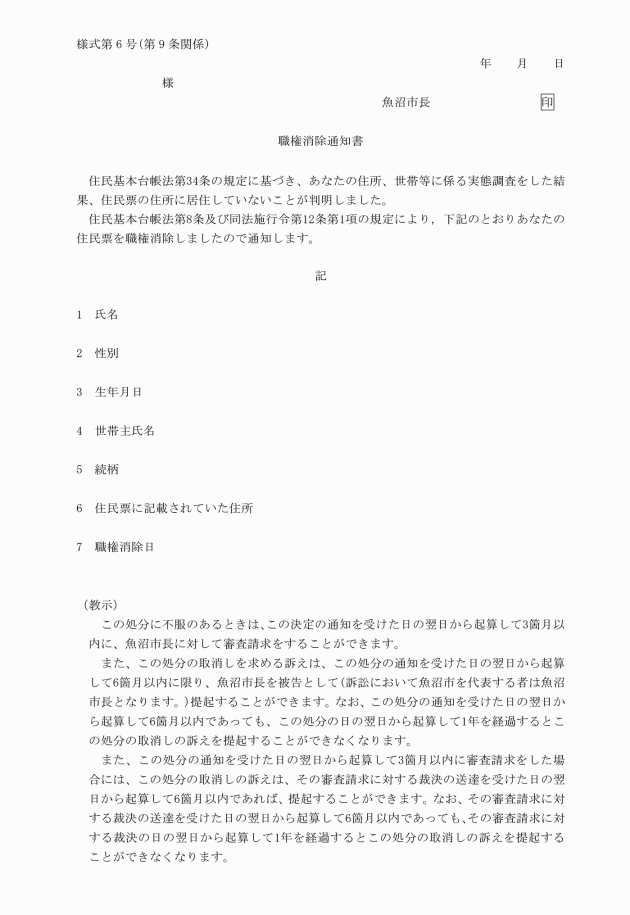 様式第6号(第9条関係)

年　月　日

様

魚沼市長　印

職権消除通知書

住民基本台帳法第34条の規定に基づき、あなたの住所、世帯等に係る実態調査をした結果、住民票の住所に居住していないことが判明しました。

住民基本台帳法第8条及び同法施行令第12条第1項の規定により，下記のとおりあなたの住民票を職権消除しましたので通知します。

記

1　氏名

2　性別

3　生年月日

4　世帯主氏名

5　続柄

6　住民票に記載されていた住所

7　職権消除日

（教示）

この処分に不服のあるときは、この決定の通知を受けた日の翌日から起算して3箇月以内に、魚沼市長に対して審査請求をすることができます。

また、この処分の取消しを求める訴えは、この処分の通知を受けた日の翌日から起算して6箇月以内に限り、魚沼市長を被告として(訴訟において魚沼市を代表する者は魚沼市長となります。)提起することができます。なお、この処分の通知を受けた日の翌日から起算して6箇月以内であっても、この処分の日の翌日から起算して1年を経過するとこの処分の取消しの訴えを提起することができなくなります。

また、この処分の通知を受けた日の翌日から起算して3箇月以内に審査請求をした場合には、この処分の取消しの訴えは、その審査請求に対する裁決の送達を受けた日の翌日から起算して6箇月以内であれば、提起することができます。なお、その審査請求に対する裁決の送達を受けた日の翌日から起算して6箇月以内であっても、その審査請求に対する裁決の日の翌日から起算して1年を経過するとこの処分の取消しの訴えを提起することができなくなります。